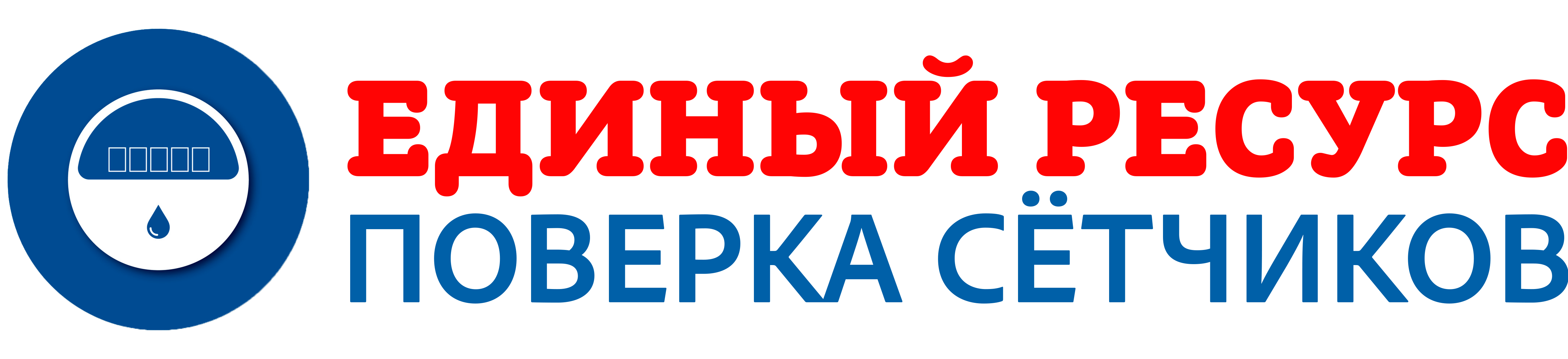 ЕДИНЫЙ РЕСУРС
ПОВЕРКА СЁТЧИКОВ